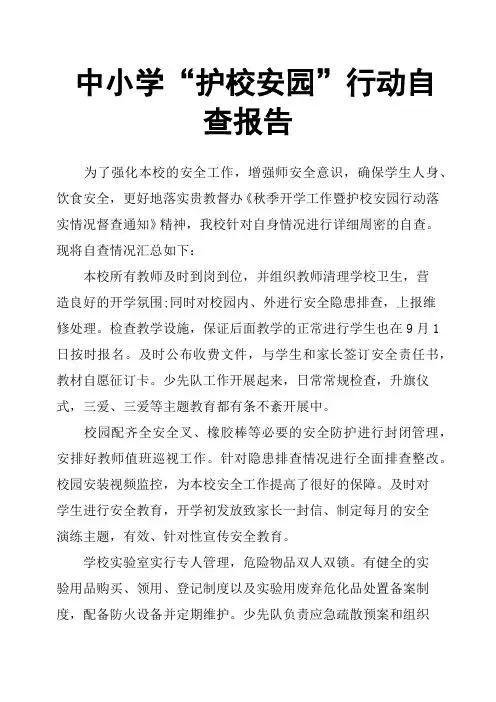 中小学“护校安园”行动自查报告

为了强化本校的安全工作，增强师安全意识，确保学生人身、饮食安全，更好地落实贵教督办《秋季开学工作暨护校安园行动落实情况督查通知》精神，我校针对自身情况进行详细周密的自查。现将自查情况汇总如下：

本校所有教师及时到岗到位，并组织教师清理学校卫生，营造良好的开学氛围;同时对校园内、外进行安全隐患排查，上报维修处理。检查教学设施，保证后面教学的正常进行学生也在9月1日按时报名。及时公布收费文件，与学生和家长签订安全责任书，教材自愿征订卡。少先队工作开展起来，日常常规检查，升旗仪式，三爱、三爱等主题教育都有条不紊开展中。

校园配齐全安全叉、橡胶棒等必要的安全防护进行封闭管理，安排好教师值班巡视工作。针对隐患排查情况进行全面排查整改。校园安装视频监控，为本校安全工作提高了很好的保障。及时对学生进行安全教育，开学初发放致家长一封信、制定每月的安全演练主题，有效、针对性宣传安全教育。

学校实验室实行专人管理，危险物品双人双锁。有健全的实验用品购买、领用、登记制度以及实验用废弃危化品处置备案制度，配备防火设备并定期维护。少先队负责应急疏散预案和组织